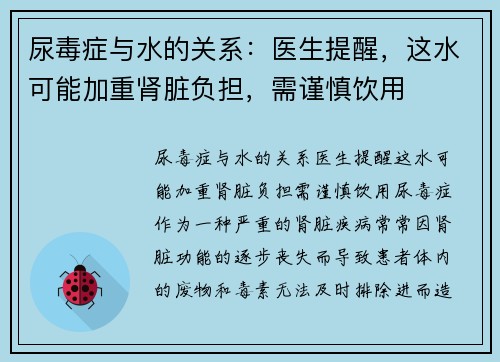 尿毒症与水的关系：医生提醒，这水可能加重肾脏负担，需谨慎饮用

尿毒症与水的关系医生提醒这水可能加重肾脏负担需谨慎饮用尿毒症作为一种严重的肾脏疾病常常因肾脏功能的逐步丧失而导致患者体内的废物和毒素无法及时排除进而造